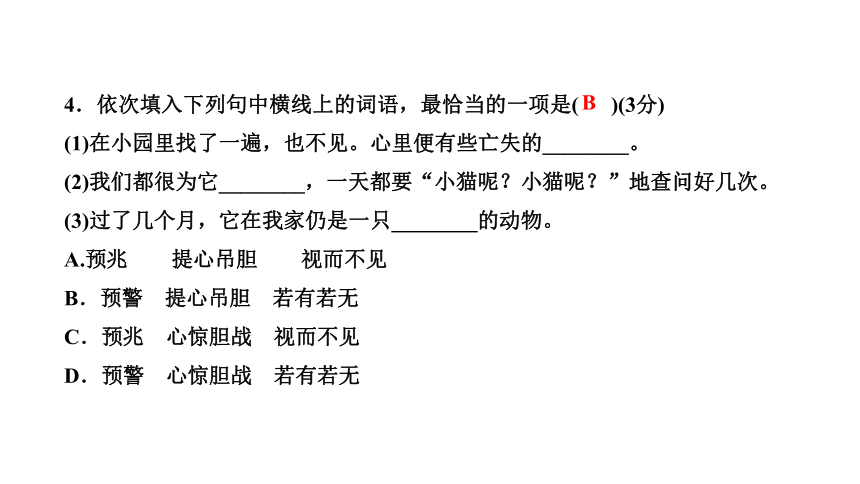 4．依次填入下列句中横线上的词语，最恰当的一项是( B )(3分)
(1)在小园里找了一遍，也不见。心里便有些亡失的________。
(2)我们都很为它________，一天都要“小猫呢？小猫呢？”地查问好几次。
(3)过了几个月，它在我家仍是一只________的动物。
A.预兆　提心吊胆　视而不见
B．预警　提心吊胆　若有若无
C．预兆　心惊胆战　视而不见
D．预警　心惊胆战　若有若无